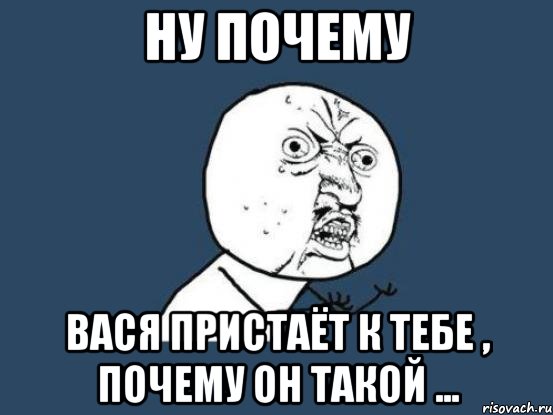 НУ ПОЧЕМУ

ВАСЯ ПРИСТАЁТ К ТЕБЕ , ПОЧЕМУ ОН ТАКОЙ ...

risovach.ru